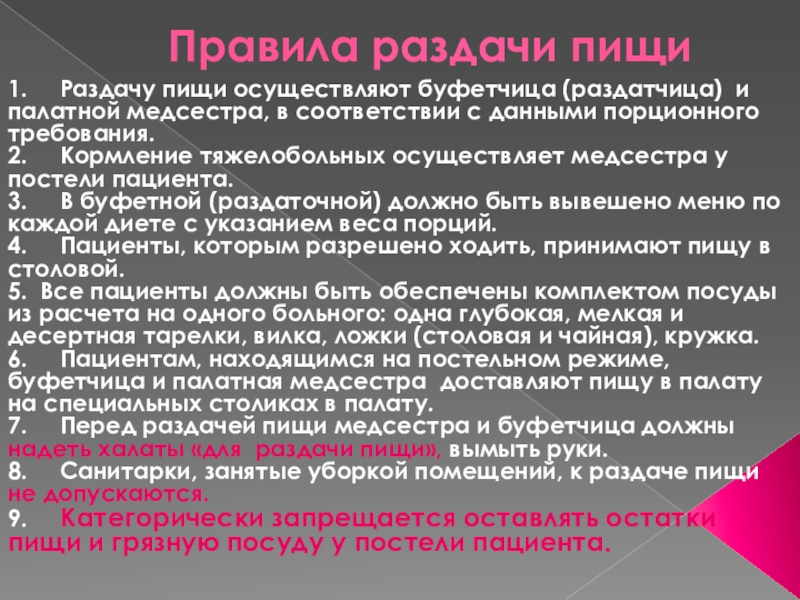 Правила раздачи пищи

1. Раздачу пищи осуществляют буфетчица (раздатчица) и палатной медсестра, в соответствии с данными порционного требования.
2. Кормление тяжелобольных осуществляет медсестра у постели пациента.
3. В буфетной (раздаточной) должно быть вывешено меню по каждой диете с указанием веса порций.
4. Пациенты, которым разрешено ходить, принимают пищу в столовой.
5. Все пациенты должны быть обеспечены комплектом посуды из расчета на одного больного: одна глубокая, мелкая и десертная тарелки, вилка, ложки (столовая и чайная), кружка.
6. Пациентам, находящимся на постельном режиме, буфетчица и палатная медсестра доставляют пищу в палату на специальных столиках в палату.
7. Перед раздачей пищи медсестра и буфетчица должны надеть халаты «для раздачи пищи», вымыть руки.
8. Санитарки, занятые уборкой помещений, к раздаче пищи не допускаются.
9. Категорически запрещается оставлять остатки пищи и грязную посуду у постели пациента.